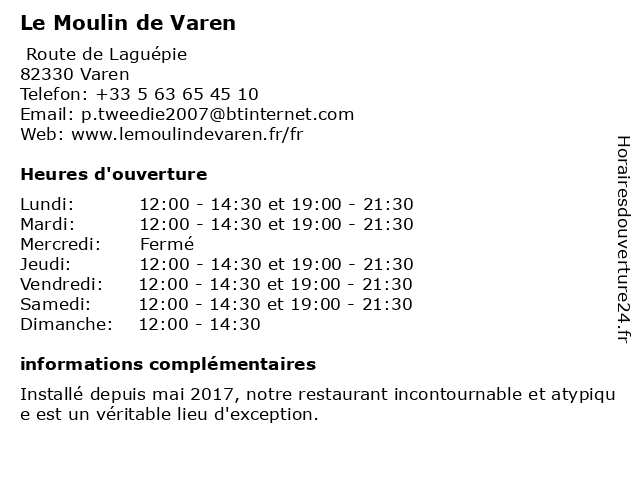 Le Moulin de Varen

Route de Laguépie
82330 Varen
Telefon: +33 5 63 65 45 10
Email: p.tweedie2007@btinternet.com
Web: www.lemoulindevaren.fr/fr

Heures d'ouverture

| | |
|---|---|
| Lundi: | 12:00 - 14:30 et 19:00 - 21:30 |
| Mardi: | 12:00 - 14:30 et 19:00 - 21:30 |
| Mercredi: | Fermé |
| Jeudi: | 12:00 - 14:30 et 19:00 - 21:30 |
| Vendredi: | 12:00 - 14:30 et 19:00 - 21:30 |
| Samedi: | 12:00 - 14:30 et 19:00 - 21:30 |
| Dimanche: | 12:00 - 14:30 |

informations complémentaires

Installé depuis mai 2017, notre restaurant incontournable et atypique est un véritable lieu d'exception.

Horairesdouverture24.fr